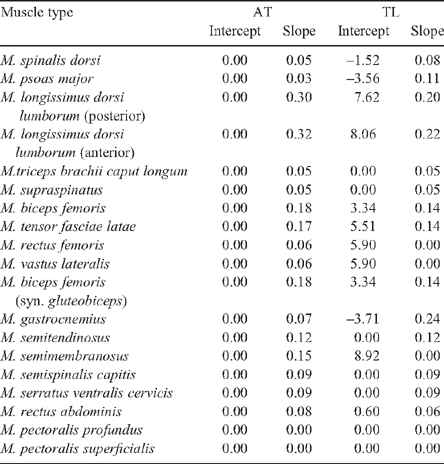 | Muscle type | AT Intercept | AT Slope | TL Intercept | TL Slope |
|---|---|---|---|---|
| M. spinalis dorsi | 0.00 | 0.05 | –1.52 | 0.08 |
| M. psoas major | 0.00 | 0.03 | –3.56 | 0.11 |
| M. longissimus dorsi lumborum (posterior) | 0.00 | 0.30 | 7.62 | 0.20 |
| M. longissimus dorsi lumborum (anterior) | 0.00 | 0.32 | 8.06 | 0.22 |
| M.triceps brachii caput longum | 0.00 | 0.05 | 0.00 | 0.05 |
| M. supraspinatus | 0.00 | 0.05 | 0.00 | 0.05 |
| M. biceps femoris | 0.00 | 0.18 | 3.34 | 0.14 |
| M. tensor fasciae latae | 0.00 | 0.17 | 5.51 | 0.14 |
| M. rectus femoris | 0.00 | 0.06 | 5.90 | 0.00 |
| M. vastus lateralis | 0.00 | 0.06 | 5.90 | 0.00 |
| M. biceps femoris (syn. gluteobiceps) | 0.00 | 0.18 | 3.34 | 0.14 |
| M. gastrocnemius | 0.00 | 0.07 | –3.71 | 0.24 |
| M. semitendinosus | 0.00 | 0.12 | 0.00 | 0.12 |
| M. semimembranosus | 0.00 | 0.15 | 8.92 | 0.00 |
| M. semispinalis capitis | 0.00 | 0.09 | 0.00 | 0.09 |
| M. serratus ventralis cervicis | 0.00 | 0.09 | 0.00 | 0.09 |
| M. rectus abdominis | 0.00 | 0.08 | 0.60 | 0.06 |
| M. pectoralis profundus | 0.00 | 0.00 | 0.00 | 0.00 |
| M. pectoralis superficialis | 0.00 | 0.00 | 0.00 | 0.00 |